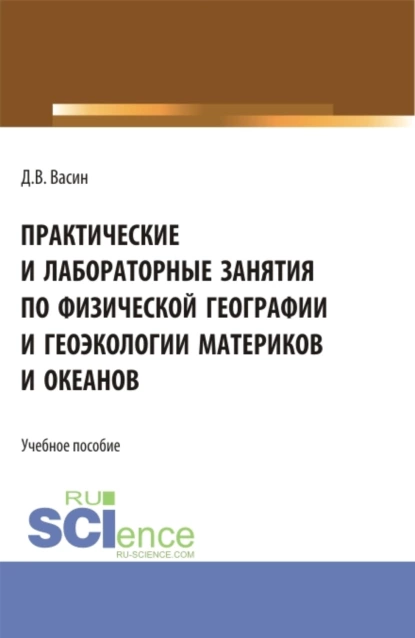 Д.В. Васин

ПРАКТИЧЕСКИЕ И ЛАБОРАТОРНЫЕ ЗАНЯТИЯ ПО ФИЗИЧЕСКОЙ ГЕОГРАФИИ И ГЕОЭКОЛОГИИ МАТЕРИКОВ И ОКЕАНОВ

Учебное пособие

RU SCIence
RU-SCIENCE.COM